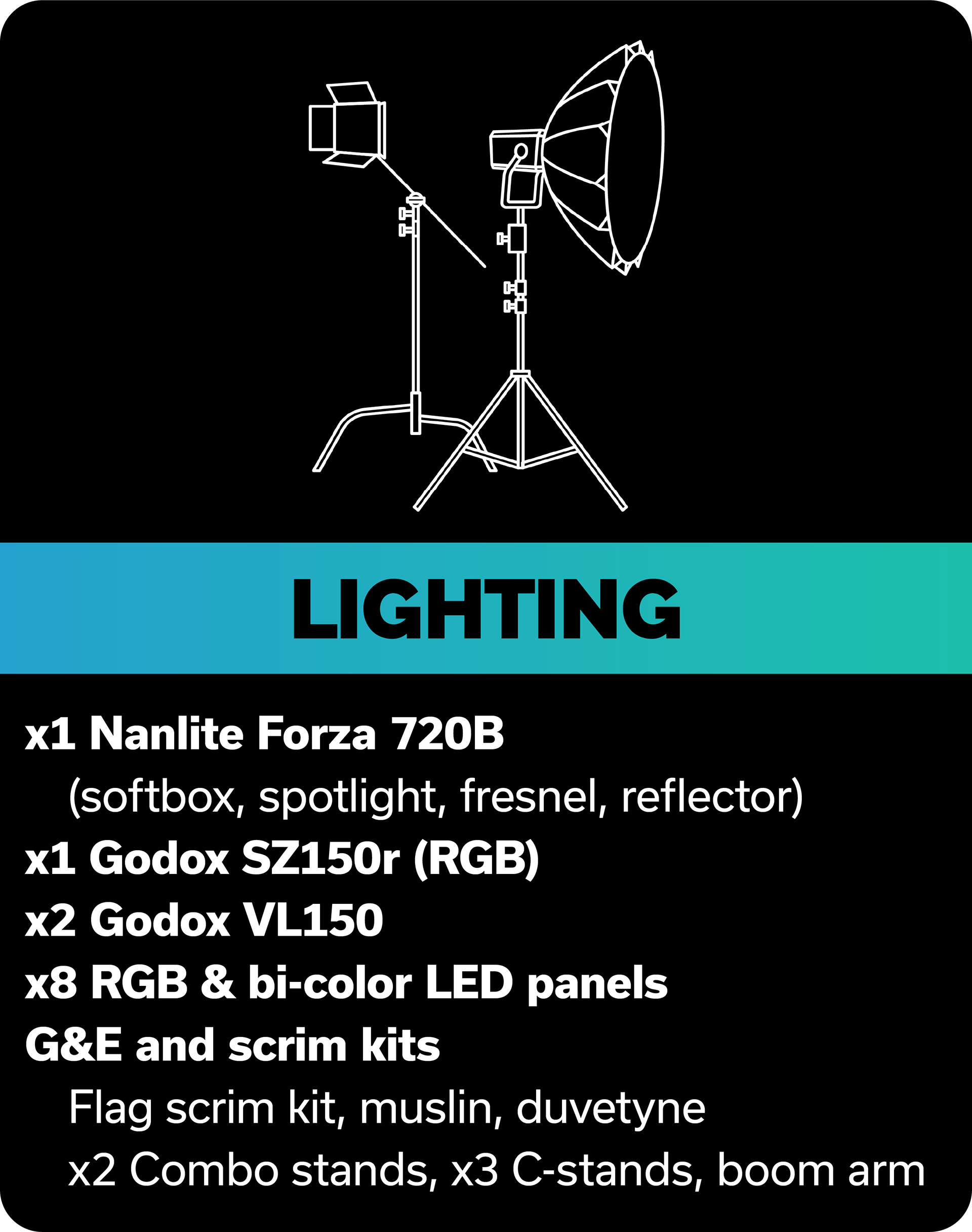 LIGHTING

x1 Nanlite Forza 720B
(softbox, spotlight, fresnel, reflector)
x1 Godox SZ150r (RGB)
x2 Godox VL150
x8 RGB & bi-color LED panels
G&E and scrim kits
Flag scrim kit, muslin, duvetyne
x2 Combo stands, x3 C-stands, boom arm